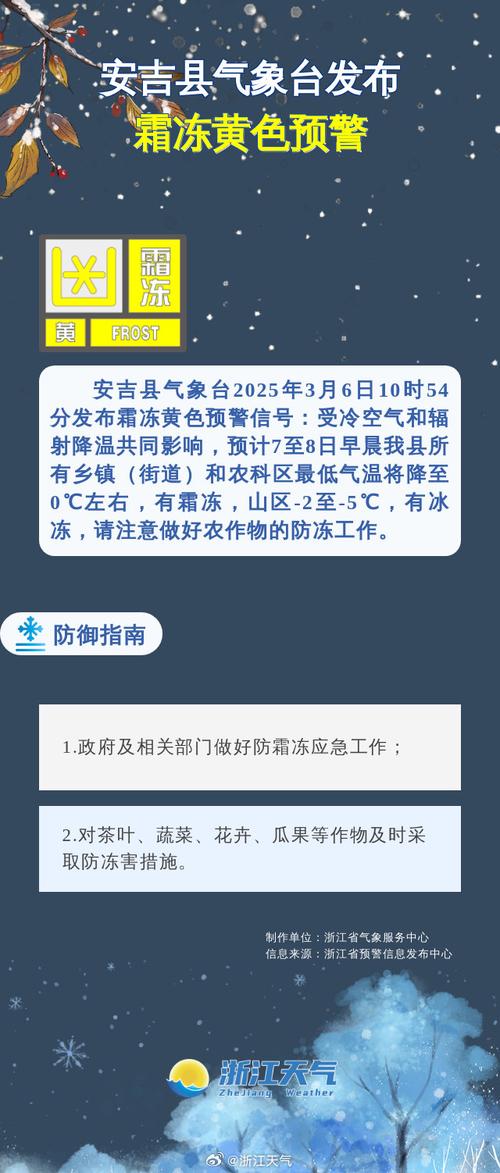 安吉县气象台发布
霜冻黄色预警

霜冻
黄 FROST

安吉县气象台2025年3月6日10时54分发布霜冻黄色预警信号：受冷空气和辐射降温共同影响，预计7至8日早晨我县所有乡镇（街道）和农科区最低气温将降至0℃左右，有霜冻，山区-2至-5℃，有冰冻，请注意做好农作物的防冻工作。

防御指南

1.政府及相关部门做好防霜冻应急工作；

2.对茶叶、蔬菜、花卉、瓜果等作物及时采取防冻害措施。

制作单位：浙江省气象服务中心
信息来源：浙江省预警信息发布中心

浙江天气
ZheJiang Weather

@浙江天气